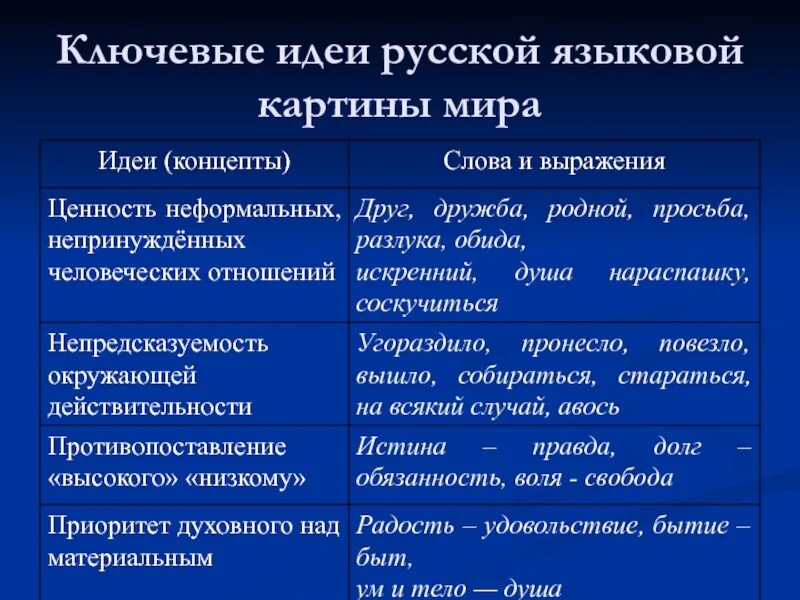 Ключевые идеи русской языковой картины мира

| Идеи (концепты) | Слова и выражения |
|---|---|
| Ценность неформальных, непринуждённых человеческих отношений | Друг, дружба, родной, просьба, разлука, обида, искренний, душа нараспашку, соскучиться |
| Непредсказуемость окружающей действительности | Угораздило, пронесло, повезло, вышло, собираться, стараться, на всякий случай, авось |
| Противопоставление «высокого» «низкому» | Истина – правда, долг – обязанность, воля - свобода |
| Приоритет духовного над материальным | Радость – удовольствие, бытие – быт, ум и тело — душа |